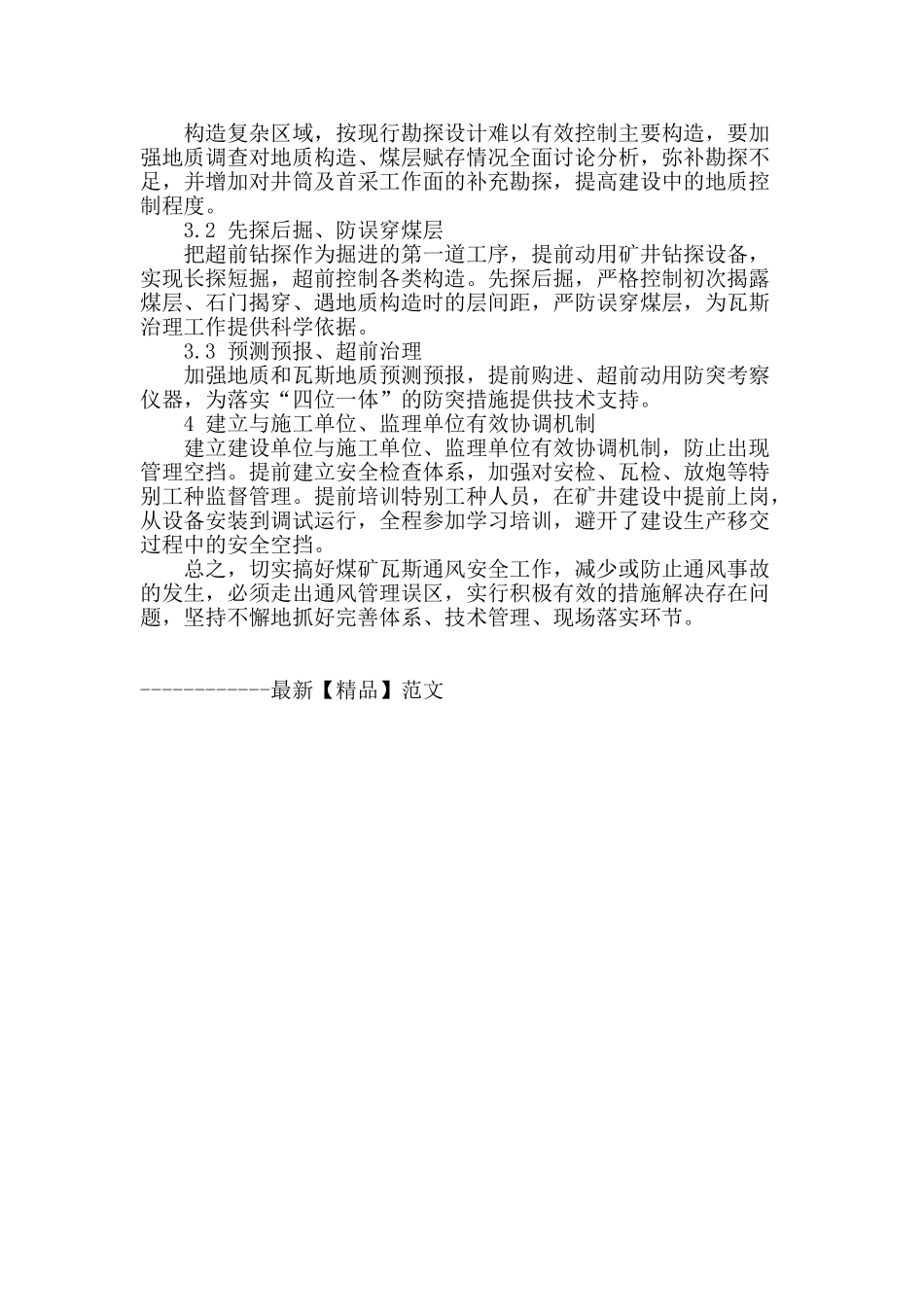 构造复杂区域，按现行勘探设计难以有效控制主要构造，要加强地质调查对地质构造、煤层赋存情况全面讨论分析，弥补勘探不足，并增加对井筒及首采工作面的补充勘探，提高建设中的地质控制程度。

3.2 先探后掘、防误穿煤层

把超前钻探作为掘进的第一道工序，提前动用矿井钻探设备，实现长探短掘，超前控制各类构造。先探后掘，严格控制初次揭露煤层、石门揭穿、遇地质构造时的层间距，严防误穿煤层，为瓦斯治理工作提供科学依据。

3.3 预测预报、超前治理

加强地质和瓦斯地质预测预报，提前购进、超前动用防突考察仪器，为落实“四位一体”的防突措施提供技术支持。

4 建立与施工单位、监理单位有效协调机制

建立建设单位与施工单位、监理单位有效协调机制，防止出现管理空挡。提前建立安全检查体系，加强对安检、瓦检、放炮等特别工种监督管理。提前培训特别工种人员，在矿井建设中提前上岗，从设备安装到调试运行，全程参加学习培训，避开了建设生产移交过程中的安全空挡。

总之，切实搞好煤矿瓦斯通风安全工作，减少或防止通风事故的发生，必须走出通风管理误区，实行积极有效的措施解决存在问题，坚持不懈地抓好完善体系、技术管理、现场落实环节。

------------最新【精品】范文